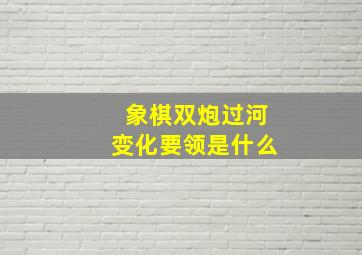 象棋双炮过河
变化要领是什么